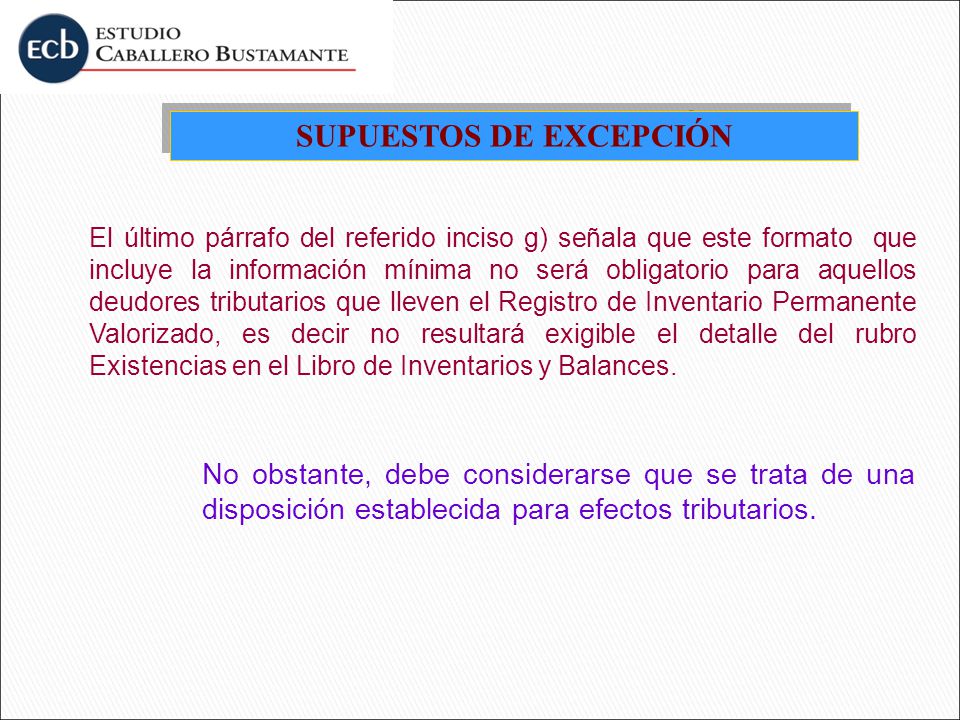 ECB ESTUDIO CABALLERO BUSTAMANTE

SUPUESTOS DE EXCEPCIÓN

El último párrafo del referido inciso g) señala que este formato que incluye la información mínima no será obligatorio para aquellos deudores tributarios que lleven el Registro de Inventario Permanente Valorizado, es decir no resultará exigible el detalle del rubro Existencias en el Libro de Inventarios y Balances.

No obstante, debe considerarse que se trata de una disposición establecida para efectos tributarios.